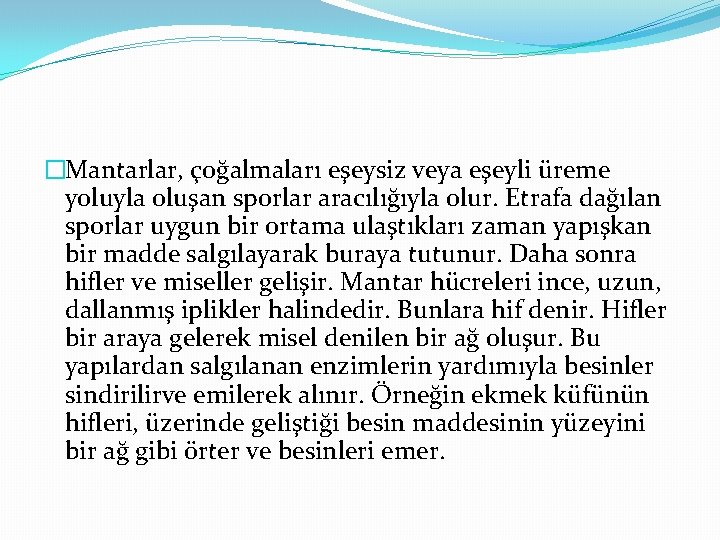 Mantarlar, çoğalmaları eşeysiz veya eşeyli üreme yoluyla oluşan sporlar aracılığıyla olur. Etrafa dağılan sporlar uygun bir ortama ulaştıkları zaman yapışkan bir madde salgılayarak buraya tutunur. Daha sonra hifler ve miseller gelişir. Mantar hücreleri ince, uzun, dallanmış iplikler halindedir. Bunlara hif denir. Hifler bir araya gelerek misel denilen bir ağ oluşur. Bu yapılardan salgılanan enzimlerin yardımıyla besinler sindirilirve emilerek alınır. Örneğin ekmek küfünün hifleri, üzerinde geliştiği besin maddesinin yüzeyini bir ağ gibi örter ve besinleri emer.